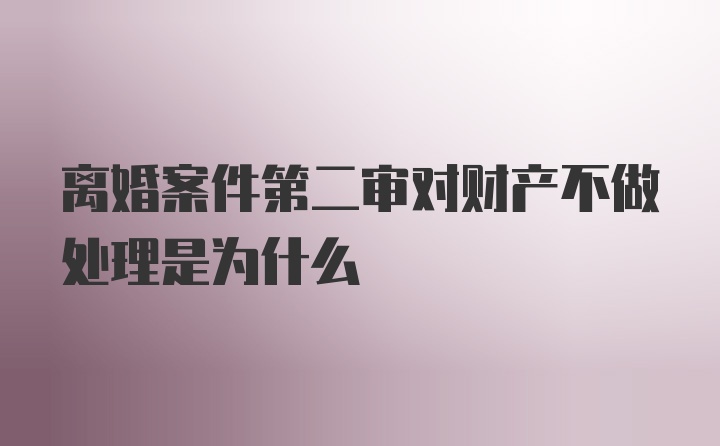 离婚案件第二审对财产不做处理是为什么